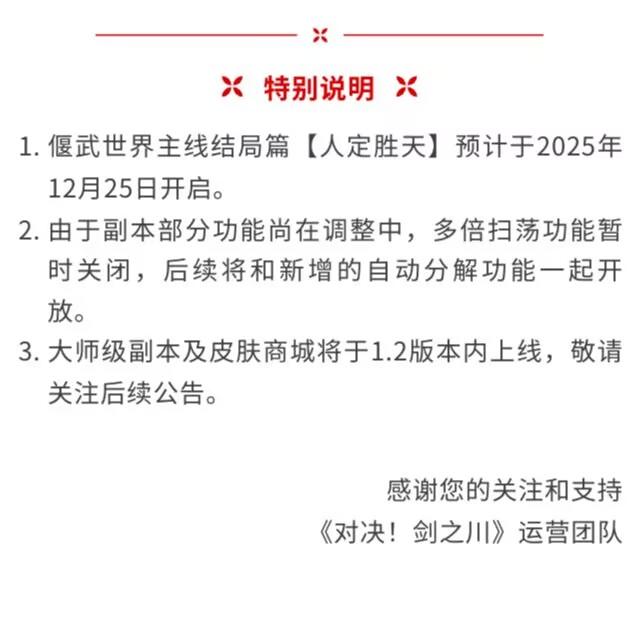 特别说明

1.偃武世界主线结局篇【人定胜天】预计于2025年12月25日开启。

2.由于副本部分功能尚在调整中，多倍扫荡功能暂时关闭，后续将和新增的自动分解功能一起开放。

3.大师级副本及皮肤商城将于1.2版本内上线，敬请关注后续公告。

感谢您的关注和支持
《对决！剑之川》运营团队